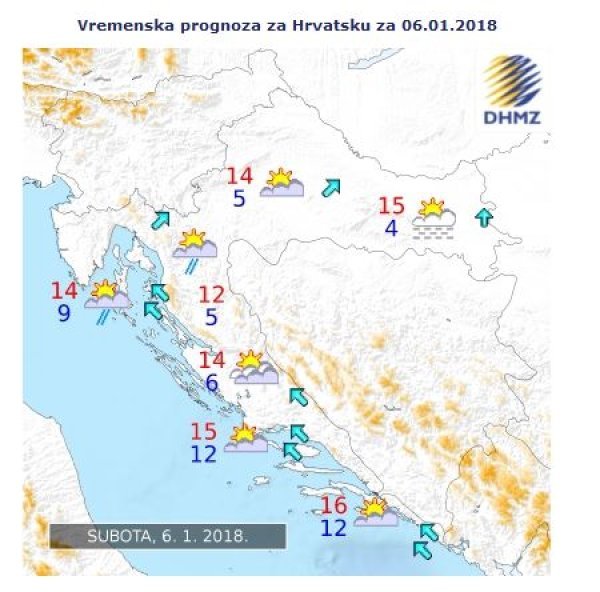 Vremenska prognoza za Hrvatsku za 06.01.2018

DHMZ

14
5

15
4

14
9

12
5

14
6

15
12

16
12

SUBOTA, 6. 1. 2018.